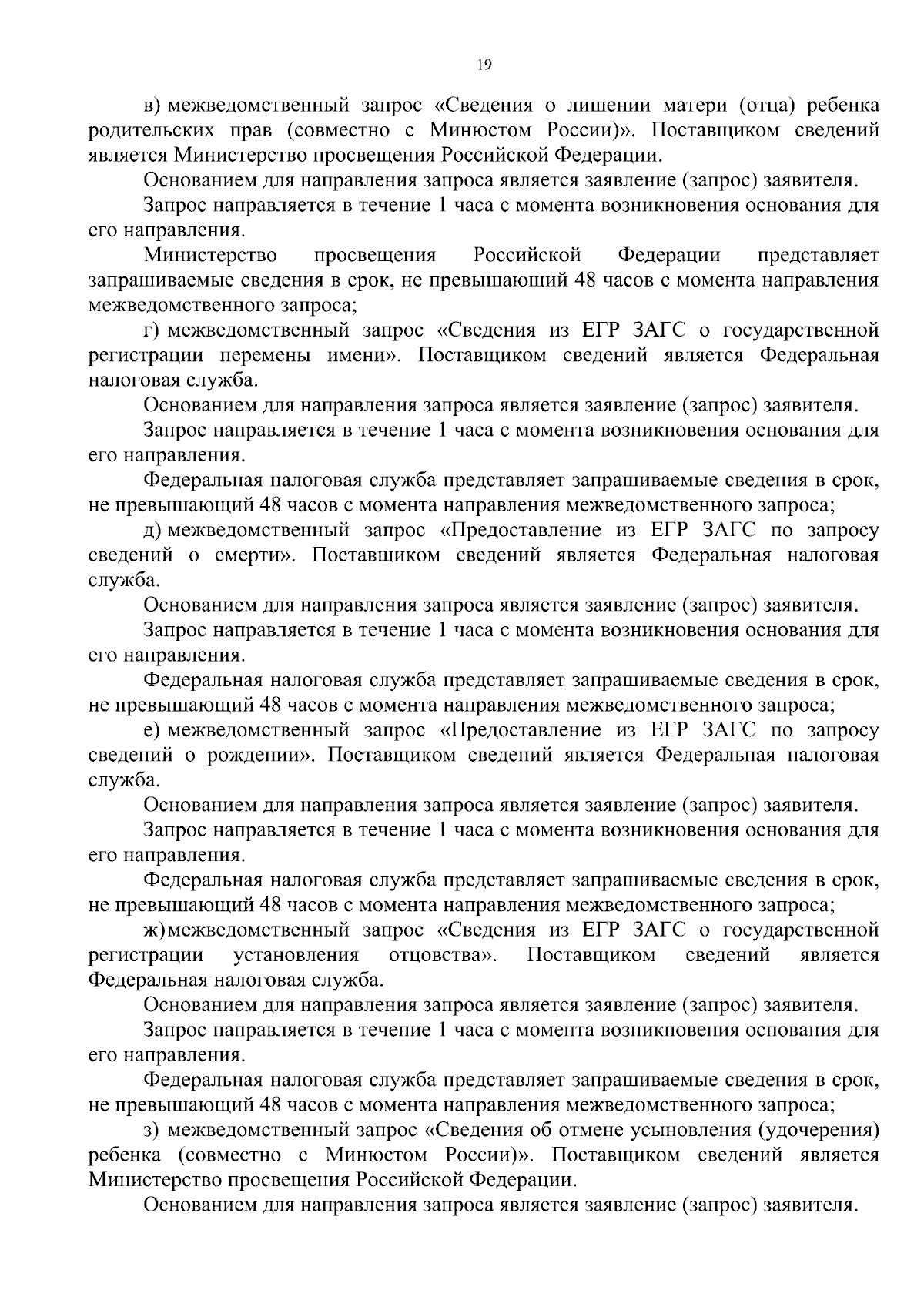 19

в) межведомственный запрос «Сведения о лишении матери (отца) ребенка родительских прав (совместно с Минюстом России)». Поставщиком сведений является Министерство просвещения Российской Федерации.

Основанием для направления запроса является заявление (запрос) заявителя.

Запрос направляется в течение 1 часа с момента возникновения основания для его направления.

Министерство просвещения Российской Федерации представляет запрашиваемые сведения в срок, не превышающий 48 часов с момента направления межведомственного запроса;

г) межведомственный запрос «Сведения из ЕГР ЗАГС о государственной регистрации перемены имени». Поставщиком сведений является Федеральная налоговая служба.

Основанием для направления запроса является заявление (запрос) заявителя.

Запрос направляется в течение 1 часа с момента возникновения основания для его направления.

Федеральная налоговая служба представляет запрашиваемые сведения в срок, не превышающий 48 часов с момента направления межведомственного запроса;

д) межведомственный запрос «Предоставление из ЕГР ЗАГС по запросу сведений о смерти». Поставщиком сведений является Федеральная налоговая служба.

Основанием для направления запроса является заявление (запрос) заявителя.

Запрос направляется в течение 1 часа с момента возникновения основания для его направления.

Федеральная налоговая служба представляет запрашиваемые сведения в срок, не превышающий 48 часов с момента направления межведомственного запроса;

е) межведомственный запрос «Предоставление из ЕГР ЗАГС по запросу сведений о рождении». Поставщиком сведений является Федеральная налоговая служба.

Основанием для направления запроса является заявление (запрос) заявителя.

Запрос направляется в течение 1 часа с момента возникновения основания для его направления.

Федеральная налоговая служба представляет запрашиваемые сведения в срок, не превышающий 48 часов с момента направления межведомственного запроса;

ж) межведомственный запрос «Сведения из ЕГР ЗАГС о государственной регистрации установления отцовства». Поставщиком сведений является Федеральная налоговая служба.

Основанием для направления запроса является заявление (запрос) заявителя.

Запрос направляется в течение 1 часа с момента возникновения основания для его направления.

Федеральная налоговая служба представляет запрашиваемые сведения в срок, не превышающий 48 часов с момента направления межведомственного запроса;

з) межведомственный запрос «Сведения об отмене усыновления (удочерения) ребенка (совместно с Минюстом России)». Поставщиком сведений является Министерство просвещения Российской Федерации.

Основанием для направления запроса является заявление (запрос) заявителя.